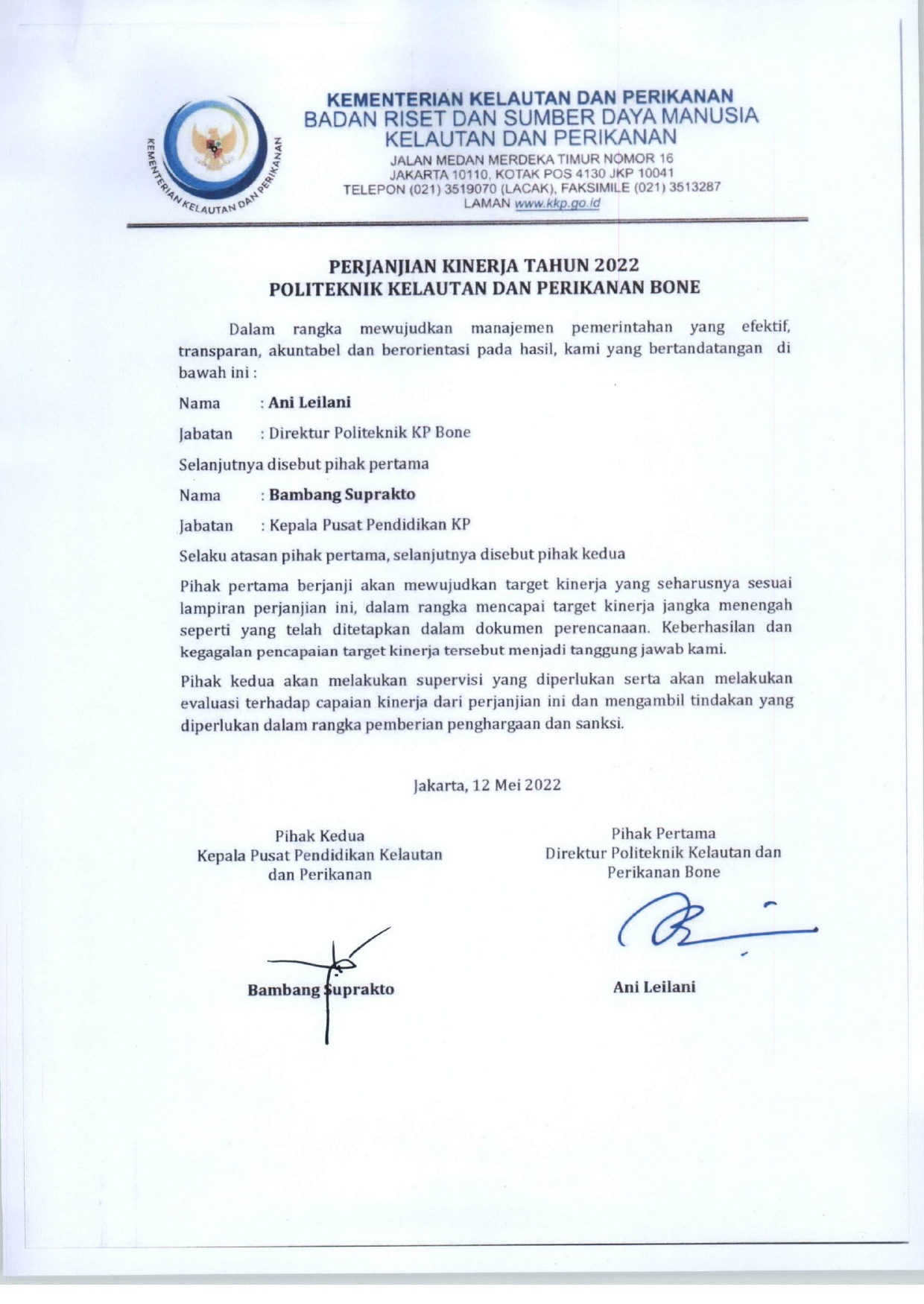 KEMENTERIAN KELAUTAN DAN PERIKANAN

KEMENTERIAN KELAUTAN DAN PERIKANAN
BADAN RISET DAN SUMBER DAYA MANUSIA
KELAUTAN DAN PERIKANAN
JALAN MEDAN MERDEKA TIMUR NOMOR 16
JAKARTA 10110, KOTAK POS 4130 JKP 10041
TELEPON (021) 3519070 (LACAK), FAKSIMILE (021) 3513287
LAMAN www.kkp.go.id

PERJANJIAN KINERJA TAHUN 2022
POLITEKNIK KELAUTAN DAN PERIKANAN BONE

Dalam rangka mewujudkan manajemen pemerintahan yang efektif, transparan, akuntabel dan berorientasi pada hasil, kami yang bertandatangan di bawah ini :

Nama : Ani Leilani

Jabatan : Direktur Politeknik KP Bone

Selanjutnya disebut pihak pertama

Nama : Bambang Suprakto

Jabatan : Kepala Pusat Pendidikan KP

Selaku atasan pihak pertama, selanjutnya disebut pihak kedua

Pihak pertama berjanji akan mewujudkan target kinerja yang seharusnya sesuai lampiran perjanjian ini, dalam rangka mencapai target kinerja jangka menengah seperti yang telah ditetapkan dalam dokumen perencanaan. Keberhasilan dan kegagalan pencapaian target kinerja tersebut menjadi tanggung jawab kami.

Pihak kedua akan melakukan supervisi yang diperlukan serta akan melakukan evaluasi terhadap capaian kinerja dari perjanjian ini dan mengambil tindakan yang diperlukan dalam rangka pemberian penghargaan dan sanksi.

Jakarta, 12 Mei 2022

Pihak Kedua
Kepala Pusat Pendidikan Kelautan dan Perikanan

Bambang Suprakto

Pihak Pertama
Direktur Politeknik Kelautan dan Perikanan Bone

Ani Leilani